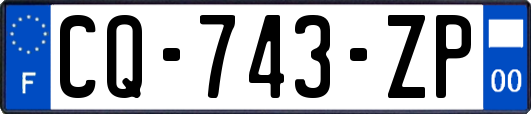 F
CQ-743-ZP
00